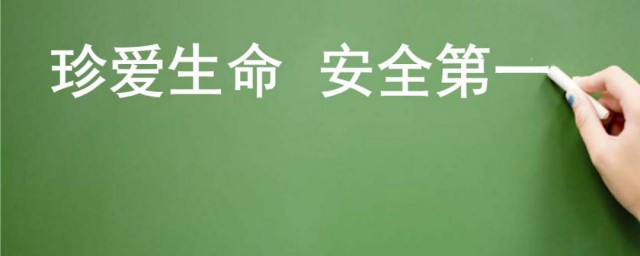 珍爱生命　安全第一